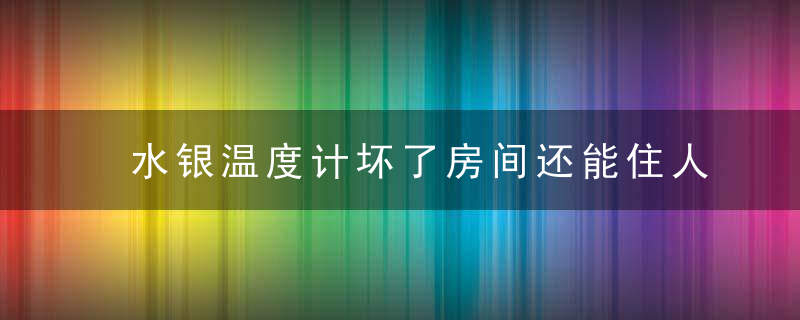 水银温度计坏了房间还能住人